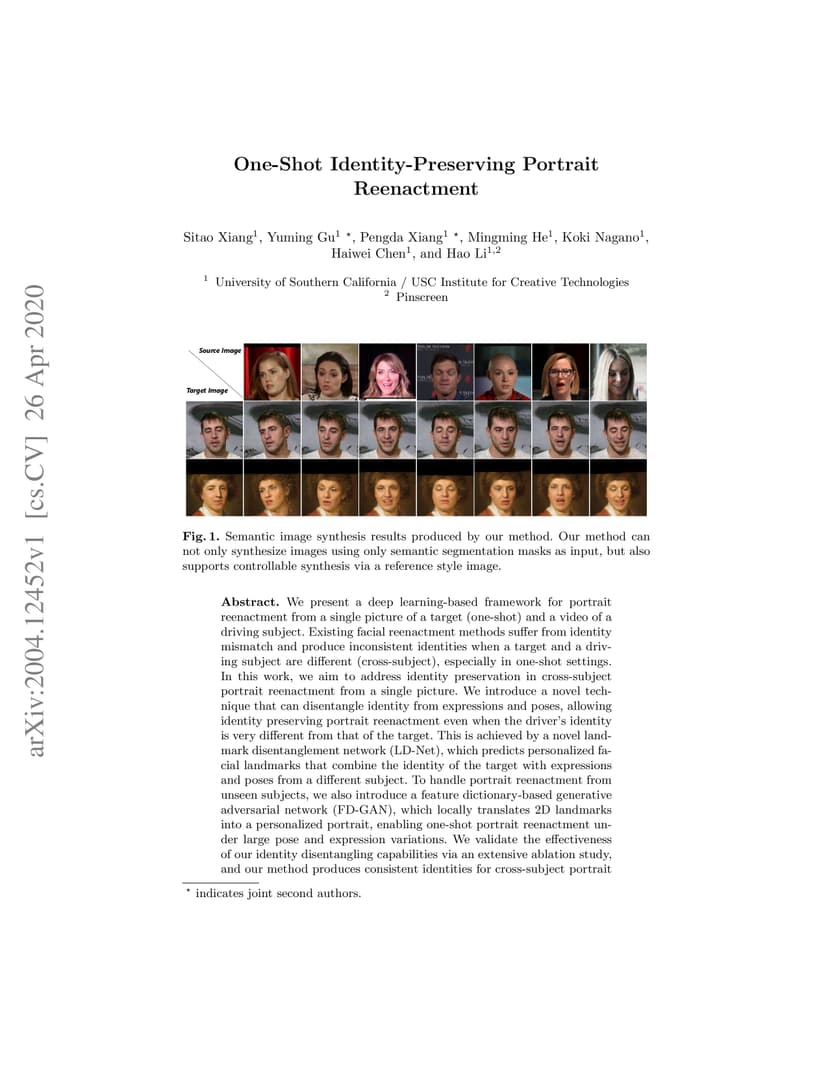 arXiv:2004.12452v1 [cs.CV] 26 Apr 2020

One-Shot Identity-Preserving Portrait Reenactment

Sitao Xiang$^1$, Yuming Gu$^1$ $^\star$, Pengda Xiang$^1$ $^\star$, Mingming He$^1$, Koki Nagano$^1$, Haiwei Chen$^1$, and Hao Li$^{1,2}$

$^1$ University of Southern California / USC Institute for Creative Technologies
$^2$ Pinscreen

Source Image

Target Image

Fig. 1. Semantic image synthesis results produced by our method. Our method can not only synthesize images using only semantic segmentation masks as input, but also supports controllable synthesis via a reference style image.

Abstract. We present a deep learning-based framework for portrait reenactment from a single picture of a target (one-shot) and a video of a driving subject. Existing facial reenactment methods suffer from identity mismatch and produce inconsistent identities when a target and a driving subject are different (cross-subject), especially in one-shot settings. In this work, we aim to address identity preservation in cross-subject portrait reenactment from a single picture. We introduce a novel technique that can disentangle identity from expressions and poses, allowing identity preserving portrait reenactment even when the driver's identity is very different from that of the target. This is achieved by a novel landmark disentanglement network (LD-Net), which predicts personalized facial landmarks that combine the identity of the target with expressions and poses from a different subject. To handle portrait reenactment from unseen subjects, we also introduce a feature dictionary-based generative adversarial network (FD-GAN), which locally translates 2D landmarks into a personalized portrait, enabling one-shot portrait reenactment under large pose and expression variations. We validate the effectiveness of our identity disentangling capabilities via an extensive ablation study, and our method produces consistent identities for cross-subject portrait

$^\star$ indicates joint second authors.